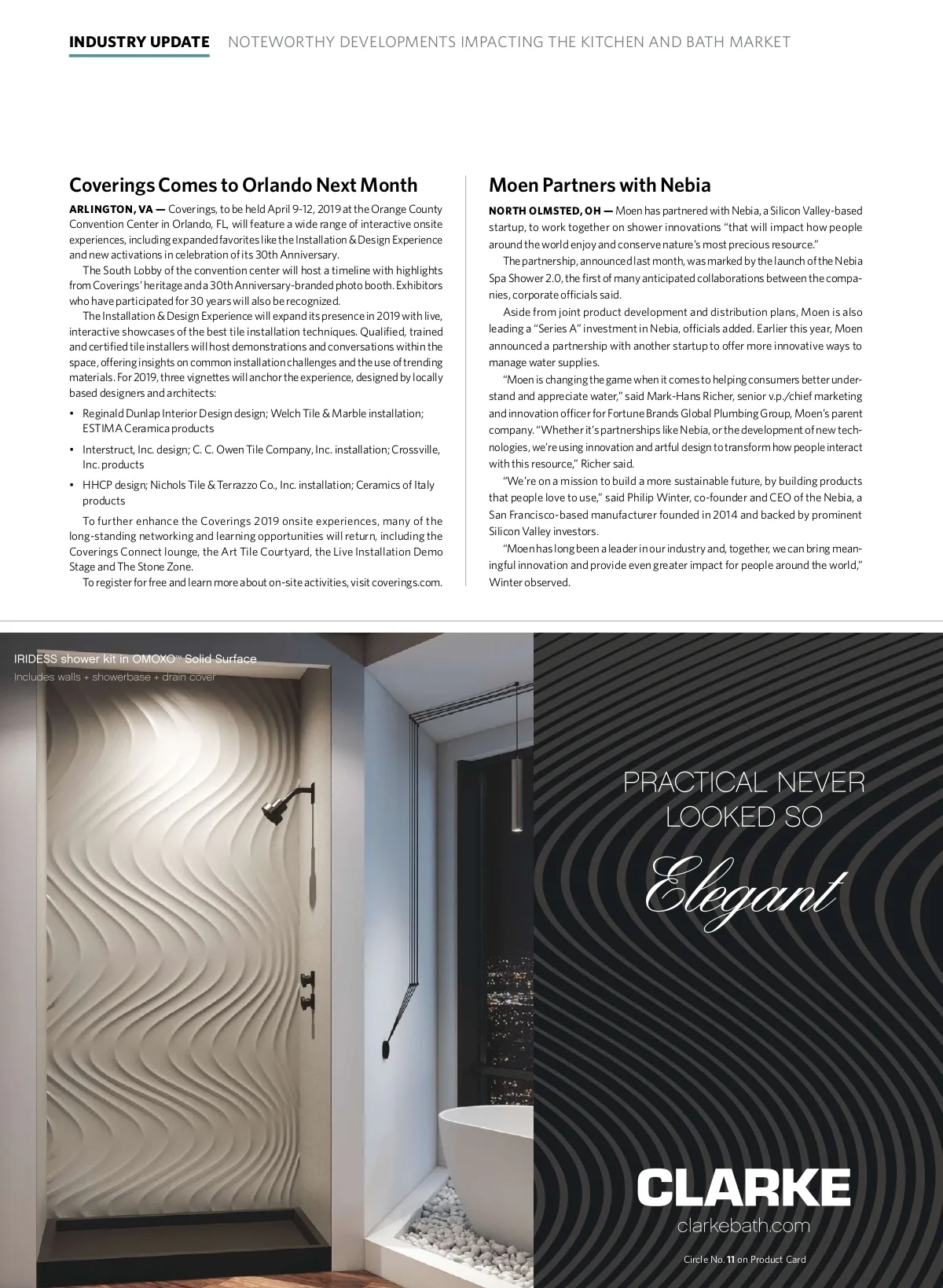 INDUSTRY UPDATE NOTEWORTHY DEVELOPMENTS IMPACTING THE KITCHEN AND BATH MARKET

Coverings Comes to Orlando Next Month

ARLINGTON, VA — Coverings, to be held April 9-12, 2019 at the Orange County Convention Center in Orlando, FL, will feature a wide range of interactive onsite experiences, including expanded favorites like the Installation & Design Experience and new activations in celebration of its 30th Anniversary.

The South Lobby of the convention center will host a timeline with highlights from Coverings' heritage and a 30th Anniversary-branded photo booth. Exhibitors who have participated for 30 years will also be recognized.

The Installation & Design Experience will expand its presence in 2019 with live, interactive showcases of the best tile installation techniques. Qualified, trained and certified tile installers will host demonstrations and conversations within the space, offering insights on common installation challenges and the use of trending materials. For 2019, three vignettes will anchor the experience, designed by locally based designers and architects:

• Reginald Dunlap Interior Design design; Welch Tile & Marble installation; ESTIMA Ceramica products

• Interstruct, Inc. design; C. C. Owen Tile Company, Inc. installation; Crossville, Inc. products

• HHCP design; Nichols Tile & Terrazzo Co., Inc. installation; Ceramics of Italy products

To further enhance the Coverings 2019 onsite experiences, many of the long-standing networking and learning opportunities will return, including the Coverings Connect lounge, the Art Tile Courtyard, the Live Installation Demo Stage and The Stone Zone.

To register for free and learn more about on-site activities, visit coverings.com.

Moen Partners with Nebia

NORTH OLMSTED, OH — Moen has partnered with Nebia, a Silicon Valley-based startup, to work together on shower innovations "that will impact how people around the world enjoy and conserve nature's most precious resource."

The partnership, announced last month, was marked by the launch of the Nebia Spa Shower 2.0, the first of many anticipated collaborations between the companies, corporate officials said.

Aside from joint product development and distribution plans, Moen is also leading a "Series A" investment in Nebia, officials added. Earlier this year, Moen announced a partnership with another startup to offer more innovative ways to manage water supplies.

"Moen is changing the game when it comes to helping consumers better understand and appreciate water," said Mark-Hans Richer, senior v.p./chief marketing and innovation officer for Fortune Brands Global Plumbing Group, Moen's parent company. "Whether it's partnerships like Nebia, or the development of new technologies, we're using innovation and artful design to transform how people interact with this resource," Richer said.

"We're on a mission to build a more sustainable future, by building products that people love to use," said Philip Winter, co-founder and CEO of the Nebia, a San Francisco-based manufacturer founded in 2014 and backed by prominent Silicon Valley investors.

"Moen has long been a leader in our industry and, together, we can bring meaningful innovation and provide even greater impact for people around the world," Winter observed.

IRIDESS shower kit in OMOXO™ Solid Surface
Includes walls + showerbase + drain cover

PRACTICAL NEVER LOOKED SO
Elegant

CLARKE
clarkebath.com

Circle No. 11 on Product Card